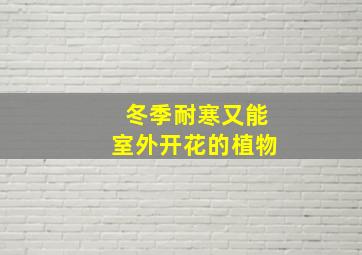 冬季耐寒又能
室外开花的植物